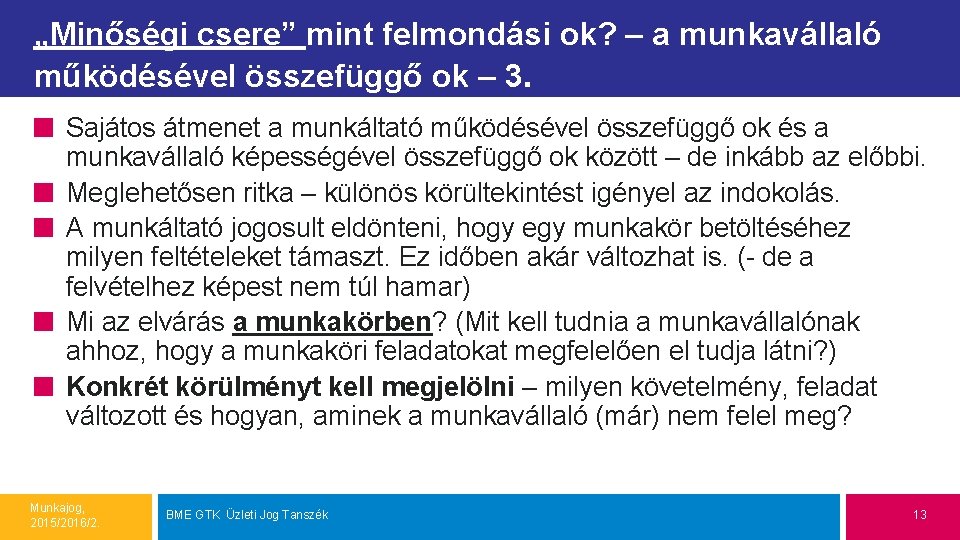 „Minőségi csere” mint felmondási ok? – a munkavállaló működésével összefüggő ok – 3.

Sajátos átmenet a munkáltató működésével összefüggő ok és a munkavállaló képességével összefüggő ok között – de inkább az előbbi.

Meglehetősen ritka – különös körültekintést igényel az indokolás.

A munkáltató jogosult eldönteni, hogy egy munkakör betöltéséhez milyen feltételeket támaszt. Ez időben akár változhat is. (- de a felvételhez képest nem túl hamar)

Mi az elvárás a munkakörben? (Mit kell tudnia a munkavállalónak ahhoz, hogy a munkaköri feladatokat megfelelően el tudja látni?)

Konkrét körülményt kell megjelölni – milyen követelmény, feladat változott és hogyan, aminek a munkavállaló (már) nem felel meg?

Munkajog, 2015/2016/2.

BME GTK Üzleti Jog Tanszék

13